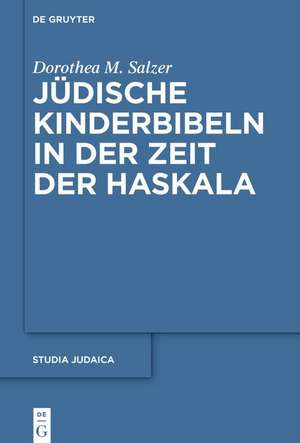 DE GRUYTER

Dorothea M. Salzer

JÜDISCHE KINDERBIBELN IN DER ZEIT DER HASKALA

STUDIA JUDAICA

DE
G